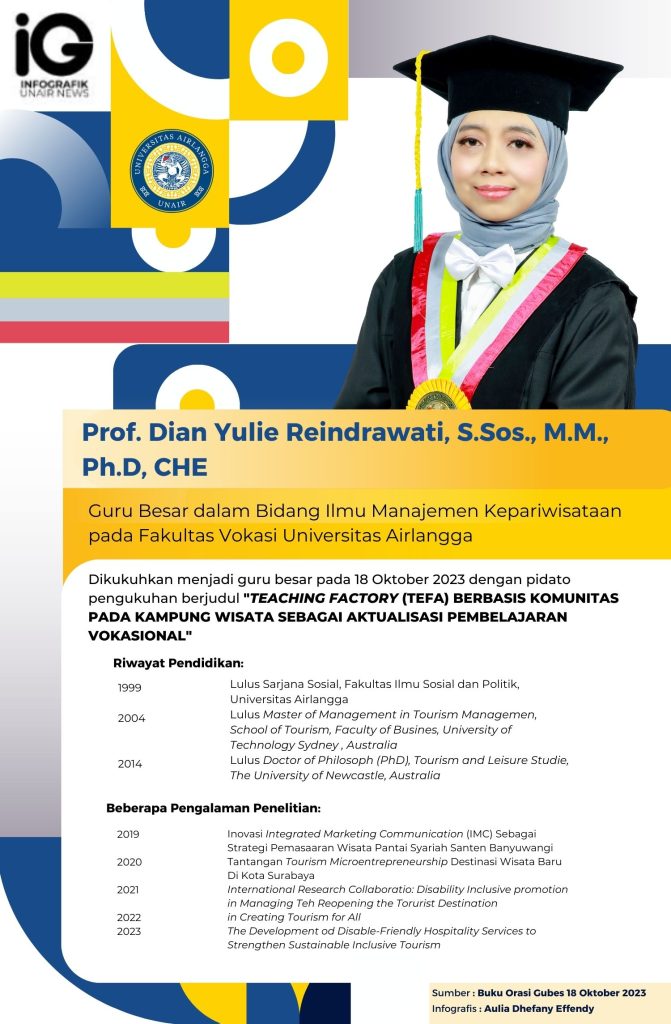 iG
INFOGRAFIK
UNAIR NEWS

UNIVERSITAS AIRLANGGA
UNAIR

Prof. Dian Yulie Reindrawati, S.Sos., M.M., Ph.D, CHE

Guru Besar dalam Bidang Ilmu Manajemen Kepariwisataan pada Fakultas Vokasi Universitas Airlangga

Dikukuhkan menjadi guru besar pada 18 Oktober 2023 dengan pidato pengukuhan berjudul "TEACHING FACTORY (TEFA) BERBASIS KOMUNITAS PADA KAMPUNG WISATA SEBAGAI AKTUALISASI PEMBELAJARAN VOKASIONAL"

Riwayat Pendidikan:

| | |
|---|---|
| 1999 | Lulus Sarjana Sosial, Fakultas Ilmu Sosial dan Politik, Universitas Airlangga |
| 2004 | Lulus Master of Management in Tourism Managemen, School of Tourism, Faculty of Busines, University of Technology Sydney , Australia |
| 2014 | Lulus Doctor of Philosoph (PhD), Tourism and Leisure Studie, The University of Newcastle, Australia |

Beberapa Pengalaman Penelitian:

| | |
|---|---|
| 2019 | Inovasi Integrated Marketing Communication (IMC) Sebagai Strategi Pemasaaran Wisata Pantai Syariah Santen Banyuwangi |
| 2020 | Tantangan Tourism Microentrepreneurship Destinasi Wisata Baru Di Kota Surabaya |
| 2021 | International Research Collaboratio: Disability Inclusive promotion in Managing Teh Reopening the Torurist Destination |
| 2022 | in Creating Tourism for All |
| 2023 | The Development od Disable-Friendly Hospitality Services to Strengthen Sustainable Inclusive Tourism |

Sumber : Buku Orasi Gubes 18 Oktober 2023
Infografis : Aulia Dhefany Effendy